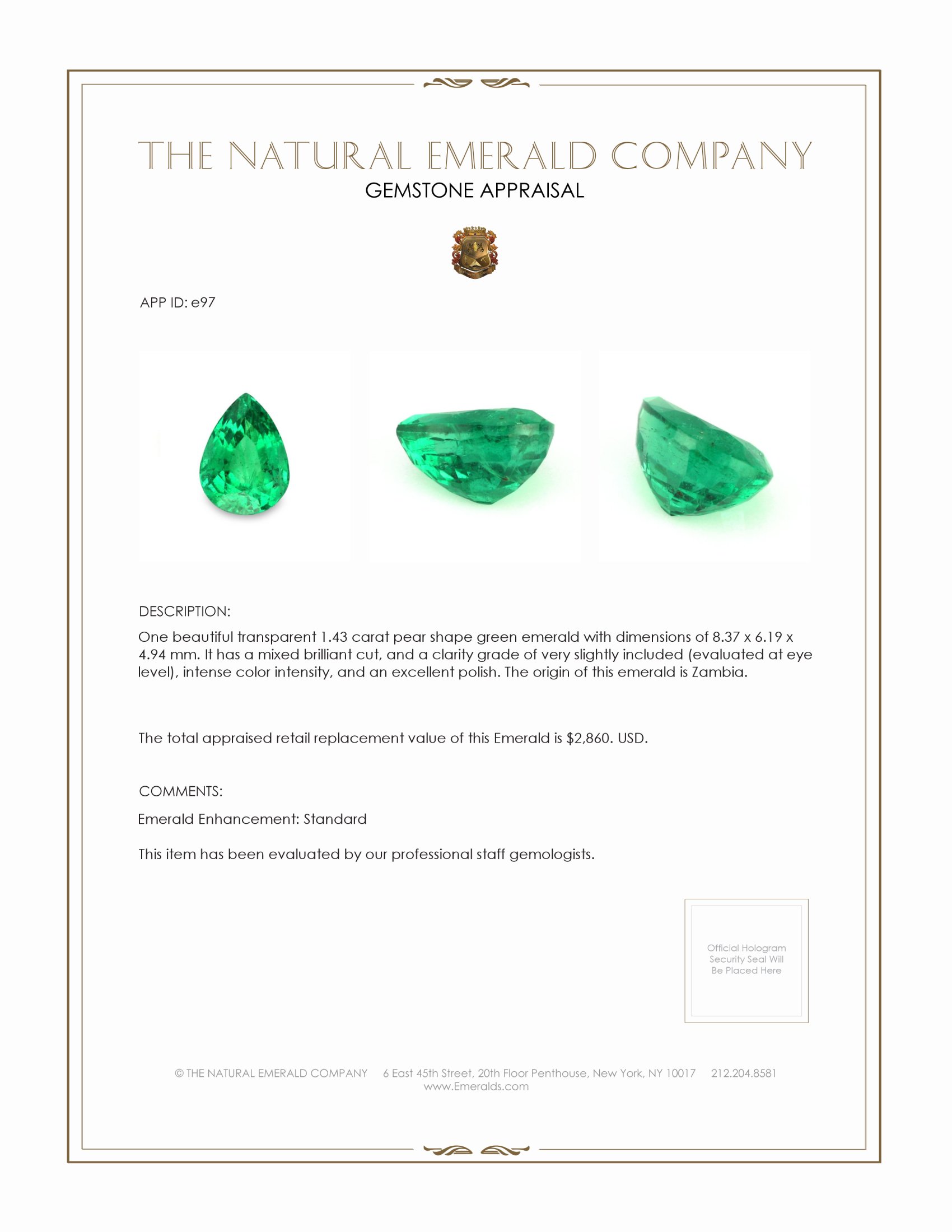 THE NATURAL EMERALD COMPANY
GEMSTONE APPRAISAL

APP ID: e97

DESCRIPTION:

One beautiful transparent 1.43 carat pear shape green emerald with dimensions of 8.37 x 6.19 x 4.94 mm. It has a mixed brilliant cut, and a clarity grade of very slightly included (evaluated at eye level), intense color intensity, and an excellent polish. The origin of this emerald is Zambia.

The total appraised retail replacement value of this Emerald is $2,860. USD.

COMMENTS:

Emerald Enhancement: Standard

This item has been evaluated by our professional staff gemologists.

Official Hologram Security Seal Will Be Placed Here

© THE NATURAL EMERALD COMPANY 6 East 45th Street, 20th Floor Penthouse, New York, NY 10017 212.204.8581
www.Emeralds.com